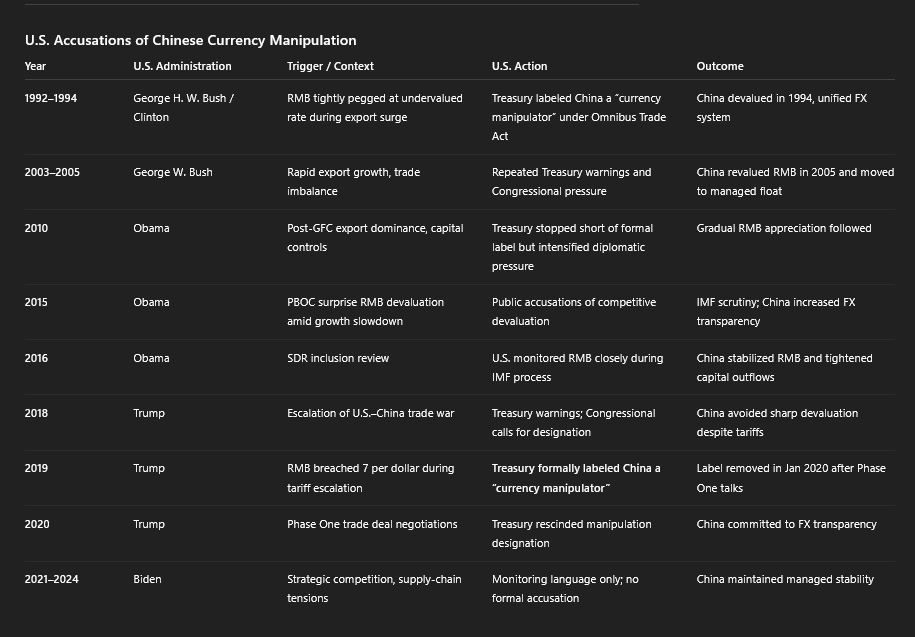 U.S. Accusations of Chinese Currency Manipulation

| Year | U.S. Administration | Trigger / Context | U.S. Action | Outcome |
|---|---|---|---|---|
| 1992–1994 | George H. W. Bush / Clinton | RMB tightly pegged at undervalued rate during export surge | Treasury labeled China a "currency manipulator" under Omnibus Trade Act | China devalued in 1994, unified FX system |
| 2003–2005 | George W. Bush | Rapid export growth, trade imbalance | Repeated Treasury warnings and Congressional pressure | China revalued RMB in 2005 and moved to managed float |
| 2010 | Obama | Post-GFC export dominance, capital controls | Treasury stopped short of formal label but intensified diplomatic pressure | Gradual RMB appreciation followed |
| 2015 | Obama | PBOC surprise RMB devaluation amid growth slowdown | Public accusations of competitive devaluation | IMF scrutiny; China increased FX transparency |
| 2016 | Obama | SDR inclusion review | U.S. monitored RMB closely during IMF process | China stabilized RMB and tightened capital outflows |
| 2018 | Trump | Escalation of U.S.–China trade war | Treasury warnings; Congressional calls for designation | China avoided sharp devaluation despite tariffs |
| 2019 | Trump | RMB breached 7 per dollar during tariff escalation | **Treasury formally labeled China a "currency manipulator"** | Label removed in Jan 2020 after Phase One talks |
| 2020 | Trump | Phase One trade deal negotiations | Treasury rescinded manipulation designation | China committed to FX transparency |
| 2021–2024 | Biden | Strategic competition, supply-chain tensions | Monitoring language only; no formal accusation | China maintained managed stability |